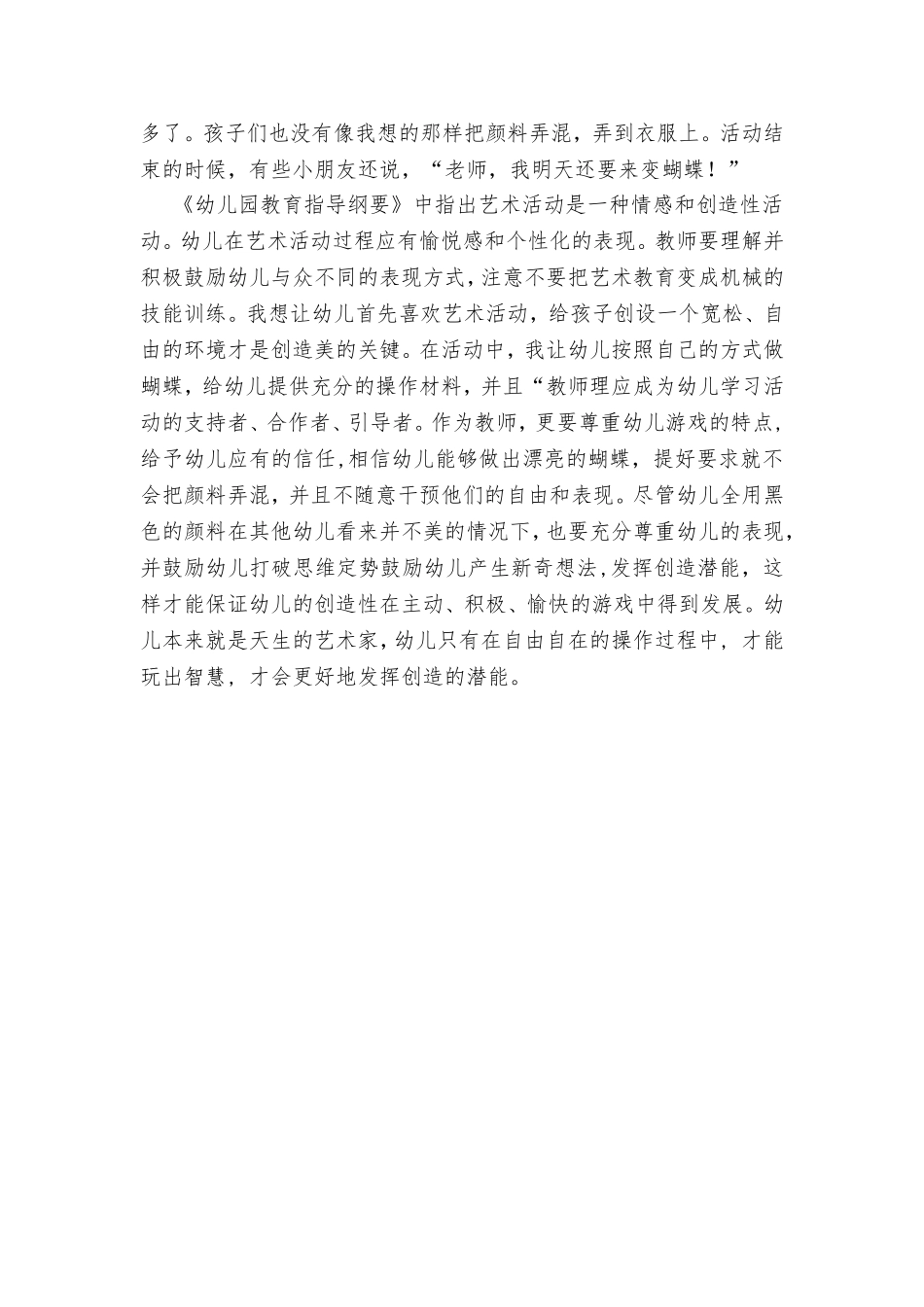 多了。孩子们也没有像我想的那样把颜料弄混，弄到衣服上。活动结束的时候，有些小朋友还说，“老师，我明天还要来变蝴蝶！”

《幼儿园教育指导纲要》中指出艺术活动是一种情感和创造性活动。幼儿在艺术活动过程应有愉悦感和个性化的表现。教师要理解并积极鼓励幼儿与众不同的表现方式，注意不要把艺术教育变成机械的技能训练。我想让幼儿首先喜欢艺术活动，给孩子创设一个宽松、自由的环境才是创造美的关键。在活动中，我让幼儿按照自己的方式做蝴蝶，给幼儿提供充分的操作材料，并且“教师理应成为幼儿学习活动的支持者、合作者、引导者。作为教师，更要尊重幼儿游戏的特点，给予幼儿应有的信任，相信幼儿能够做出漂亮的蝴蝶，提好要求就不会把颜料弄混，并且不随意干预他们的自由和表现。尽管幼儿全用黑色的颜料在其他幼儿看来并不美的情况下，也要充分尊重幼儿的表现，并鼓励幼儿打破思维定势鼓励幼儿产生新奇想法，发挥创造潜能，这样才能保证幼儿的创造性在主动、积极、愉快的游戏中得到发展。幼儿本来就是天生的艺术家，幼儿只有在自由自在的操作过程中，才能玩出智慧，才会更好地发挥创造的潜能。